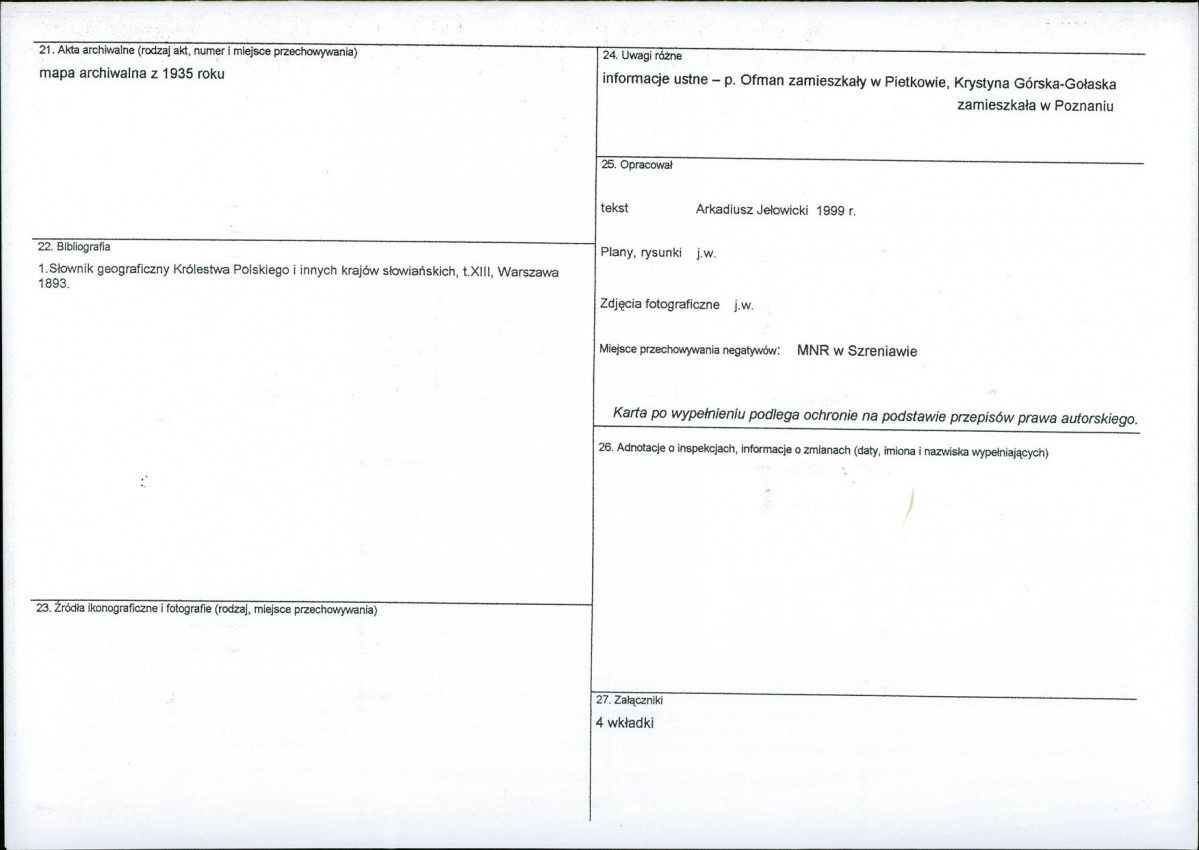 21. Akta archiwalne (rodzaj akt, numer i miejsce przechowywania)

mapa archiwalna z 1935 roku

22. Bibliografia

1.Słownik geograficzny Królestwa Polskiego i innych krajów słowiańskich, t.XIII, Warszawa 1893.

23. Źródła ikonograficzne i fotografie (rodzaj, miejsce przechowywania)

24. Uwagi różne

informacje ustne – p. Ofman zamieszkały w Pietkowie, Krystyna Górska-Gołaska zamieszkała w Poznaniu

25. Opracował

tekst Arkadiusz Jełowicki 1999 r.

Plany, rysunki j.w.

Zdjęcia fotograficzne j.w.

Miejsce przechowywania negatywów: MNR w Szreniawie

Karta po wypełnieniu podlega ochronie na podstawie przepisów prawa autorskiego.

26. Adnotacje o inspekcjach, informacje o zmianach (daty, imiona i nazwiska wypełniających)

27. Załączniki

4 wkładki